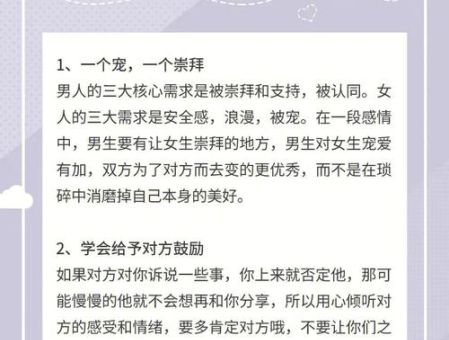 1、一个宠，一个崇拜
男人的三大核心需求是被崇拜和支持，被认同。女人的三大需求是安全感，浪漫，被宠。在一段感情中，男生要有让女生崇拜的地方，男生对女生宠爱有加，双方为了对方而去变的更优秀，而不是在琐碎中消磨掉自己本身的美好。

2、学会给予对方鼓励
如果对方对你诉说一些事，你上来就否定他，那可能慢慢的他就不会想再和你分享，所以用心倾听对方的感受和情绪，要多肯定对方哦，不要让你们之